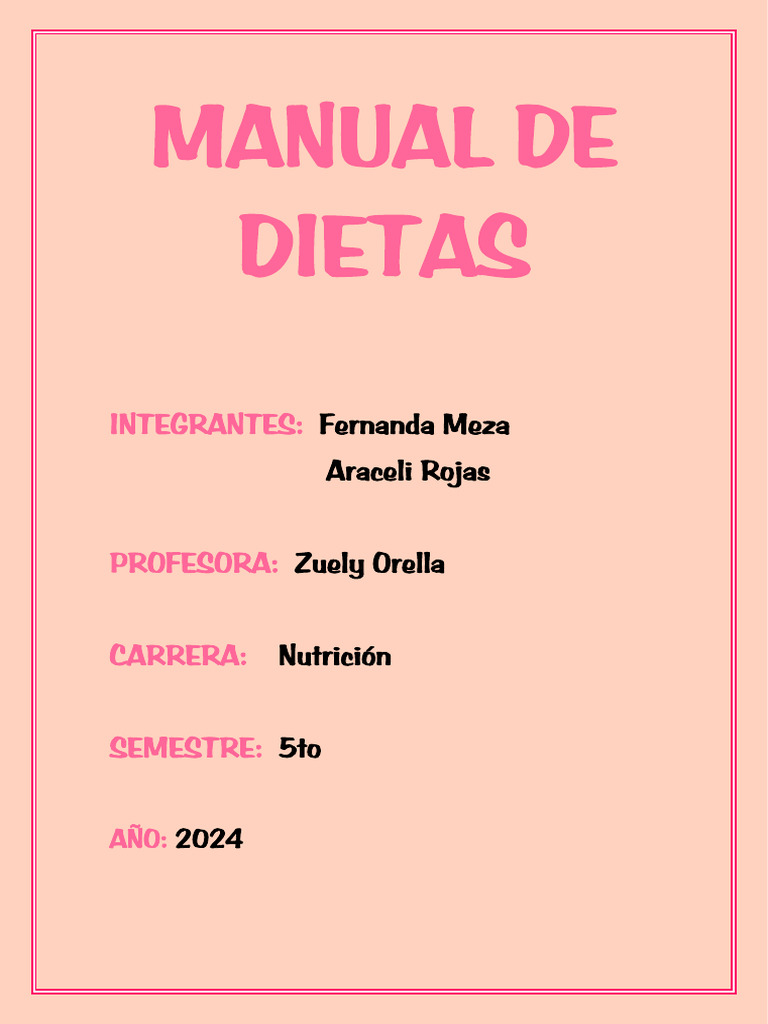 MANUAL DE DIETAS

INTEGRANTES: Fernanda Meza
Araceli Rojas

PROFESORA: Zuely Orella

CARRERA: Nutrición

SEMESTRE: 5to

AÑO: 2024